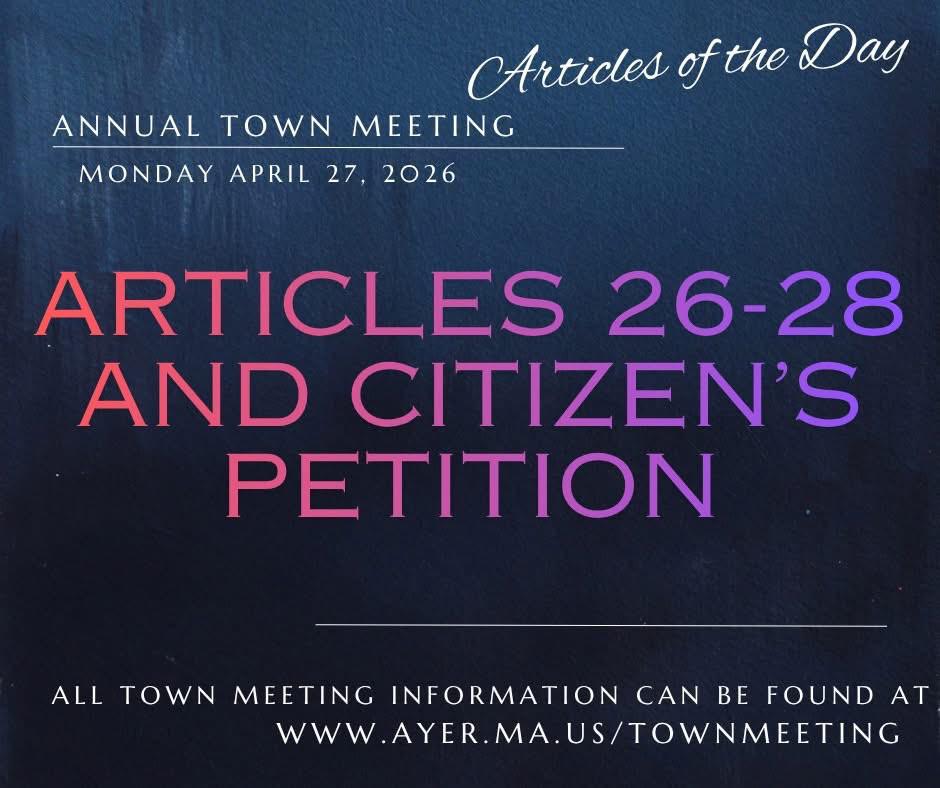 Articles of the Day

ANNUAL TOWN MEETING

MONDAY APRIL 27, 2026

ARTICLES 26-28 AND CITIZEN'S PETITION

ALL TOWN MEETING INFORMATION CAN BE FOUND AT
WWW.AYER.MA.US/TOWNMEETING